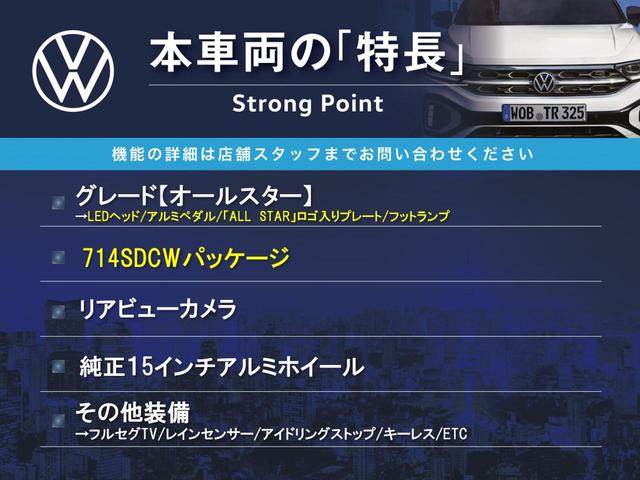 本車両の「特長」
Strong Point

WOB TR 325

機能の詳細は店舗スタッフまでお問い合わせください

グレード【オールスター】
→LEDヘッド/アルミペダル/「ALL STAR」ロゴ入りプレート/フットランプ

714SDCWパッケージ

リアビューカメラ

純正15インチアルミホイール

その他装備
→フルセグTV/レインセンサー/アイドリングストップ/キーレス/ETC